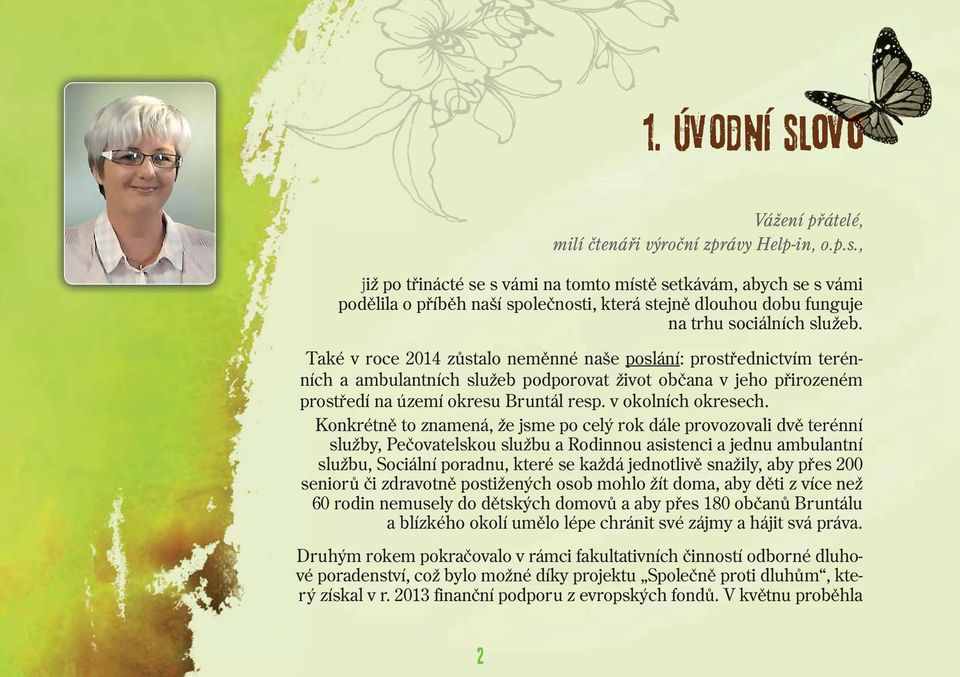 1. ÚVODNÍ SLOVO

Vážení přátelé,
milí čtenáři výroční zprávy Help-in, o.p.s.,

již po třinácté se s vámi na tomto místě setkávám, abych se s vámi podělila o příběh naší společnosti, která stejně dlouhou dobu funguje na trhu sociálních služeb.

Také v roce 2014 zůstalo neměnné naše poslání: prostřednictvím terénních a ambulantních služeb podporovat život občana v jeho přirozeném prostředí na území okresu Bruntál resp. v okolních okresech.

Konkrétně to znamená, že jsme po celý rok dále provozovali dvě terénní služby, Pečovatelskou službu a Rodinnou asistenci a jednu ambulantní službu, Sociální poradnu, které se každá jednotlivě snažily, aby přes 200 seniorů či zdravotně postižených osob mohlo žít doma, aby děti z více než 60 rodin nemusely do dětských domovů a aby přes 180 občanů Bruntálu a blízkého okolí umělo lépe chránit své zájmy a hájit svá práva.

Druhým rokem pokračovalo v rámci fakultativních činností odborné dluhové poradenství, což bylo možné díky projektu „Společně proti dluhům“, který získal v r. 2013 finanční podporu z evropských fondů. V květnu proběhla

2